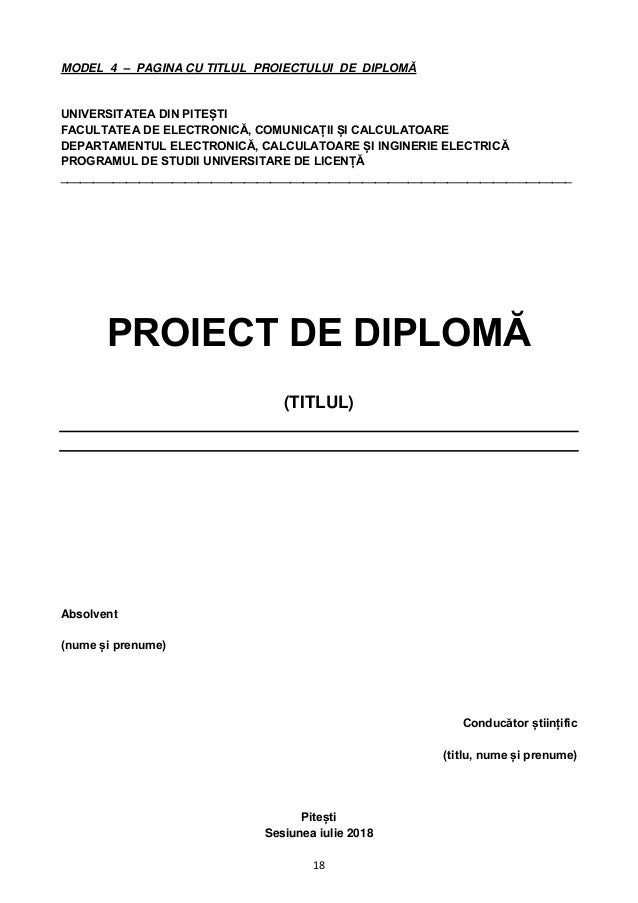 MODEL 4 – PAGINA CU TITLUL PROIECTULUI DE DIPLOMĂ

UNIVERSITATEA DIN PITEȘTI
FACULTATEA DE ELECTRONICĂ, COMUNICAȚII ȘI CALCULATOARE
DEPARTAMENTUL ELECTRONICĂ, CALCULATOARE ȘI INGINERIE ELECTRICĂ
PROGRAMUL DE STUDII UNIVERSITARE DE LICENȚĂ

PROIECT DE DIPLOMĂ

(TITLUL)

Absolvent

(nume și prenume)

Conducător științific

(titlu, nume și prenume)

Pitești
Sesiunea iulie 2018

18